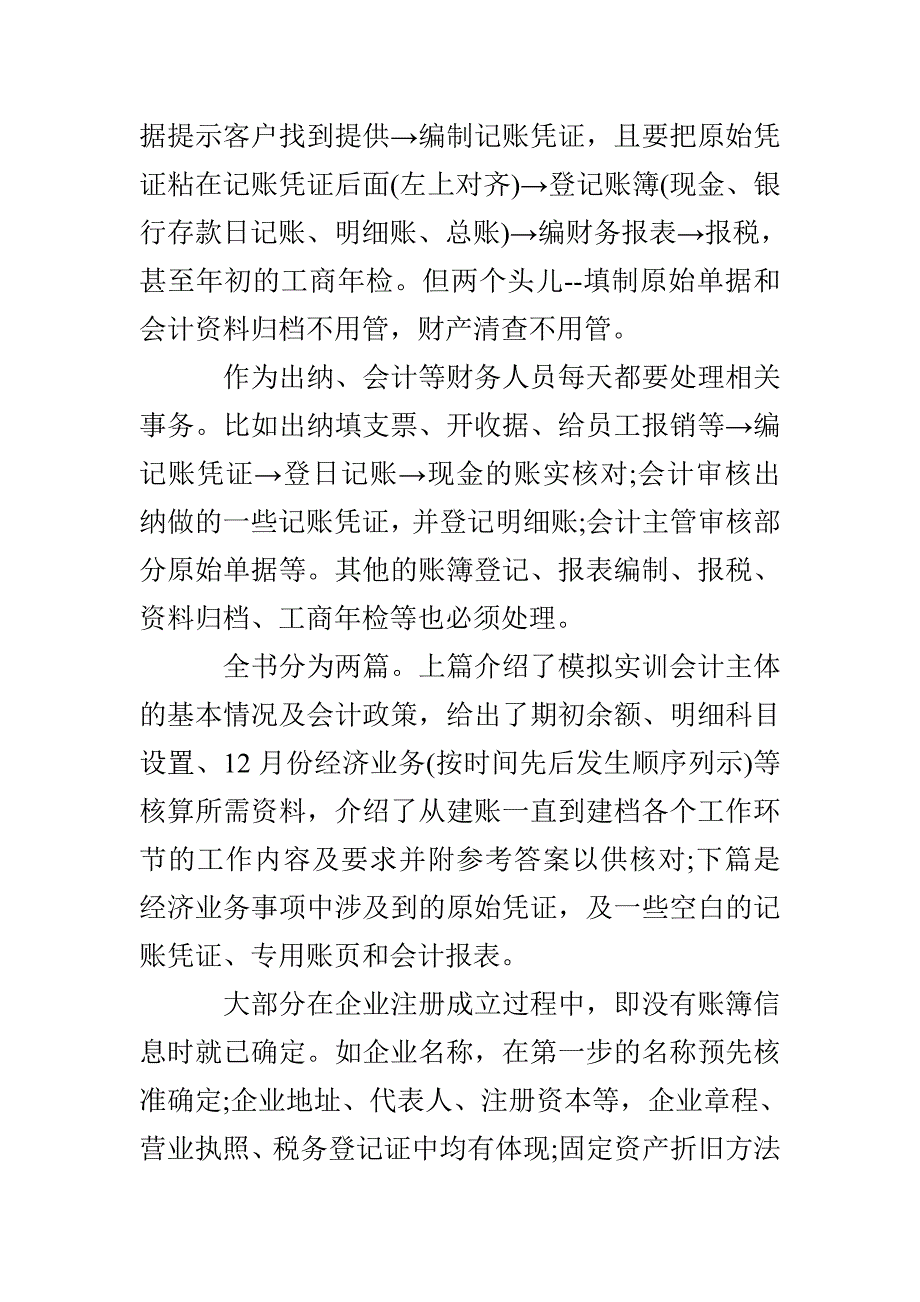 据提示客户找到提供→编制记账凭证，且要把原始凭证粘在记账凭证后面(左上对齐)→登记账簿(现金、银行存款日记账、明细账、总账)→编财务报表→报税，甚至年初的工商年检。但两个头儿--填制原始单据和会计资料归档不用管，财产清查不用管。

作为出纳、会计等财务人员每天都要处理相关事务。比如出纳填支票、开收据、给员工报销等→编记账凭证→登日记账→现金的账实核对;会计审核出纳做的一些记账凭证，并登记明细账;会计主管审核部分原始单据等。其他的账簿登记、报表编制、报税、资料归档、工商年检等也必须处理。

全书分为两篇。上篇介绍了模拟实训会计主体的基本情况及会计政策，给出了期初余额、明细科目设置、12 月份经济业务(按时间先后发生顺序列示)等核算所需资料，介绍了从建账一直到建档各个工作环节的工作内容及要求并附参考答案以供核对;下篇是经济业务事项中涉及到的原始凭证，及一些空白的记账凭证、专用账页和会计报表。

大部分在企业注册成立过程中，即没有账簿信息时就已确定。如企业名称，在第一步的名称预先核准确定;企业地址、代表人、注册资本等，企业章程、营业执照、税务登记证中均有体现;固定资产折旧方法